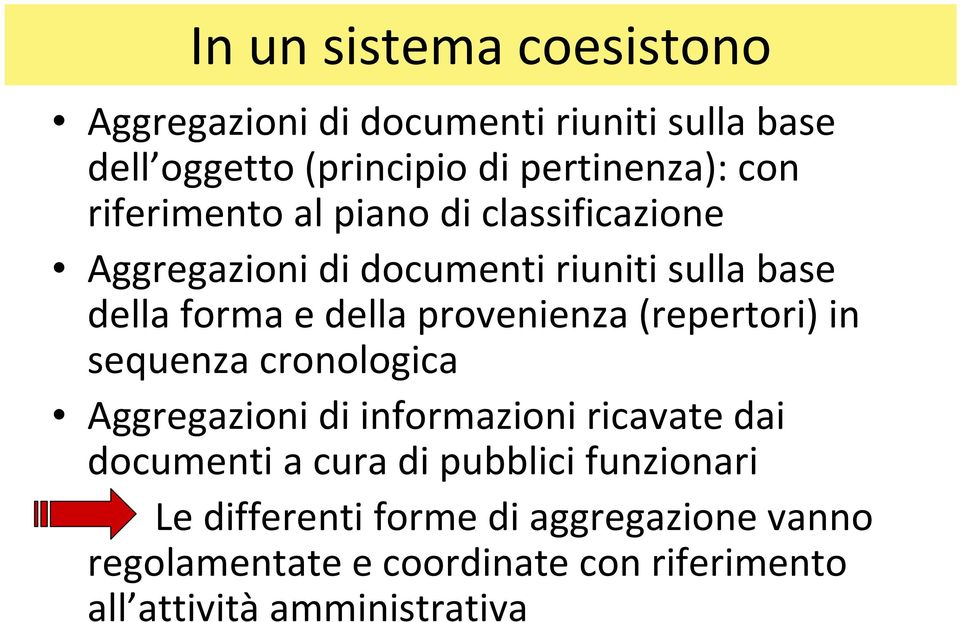 In un sistema coesistono

• Aggregazioni di documenti riuniti sulla base dell’oggetto (principio di pertinenza): con riferimento al piano di classificazione

• Aggregazioni di documenti riuniti sulla base della forma e della provenienza (repertori) in sequenza cronologica

• Aggregazioni di informazioni ricavate dai documenti a cura di pubblici funzionari

Le differenti forme di aggregazione vanno regolamentate e coordinate con riferimento all’attività amministrativa